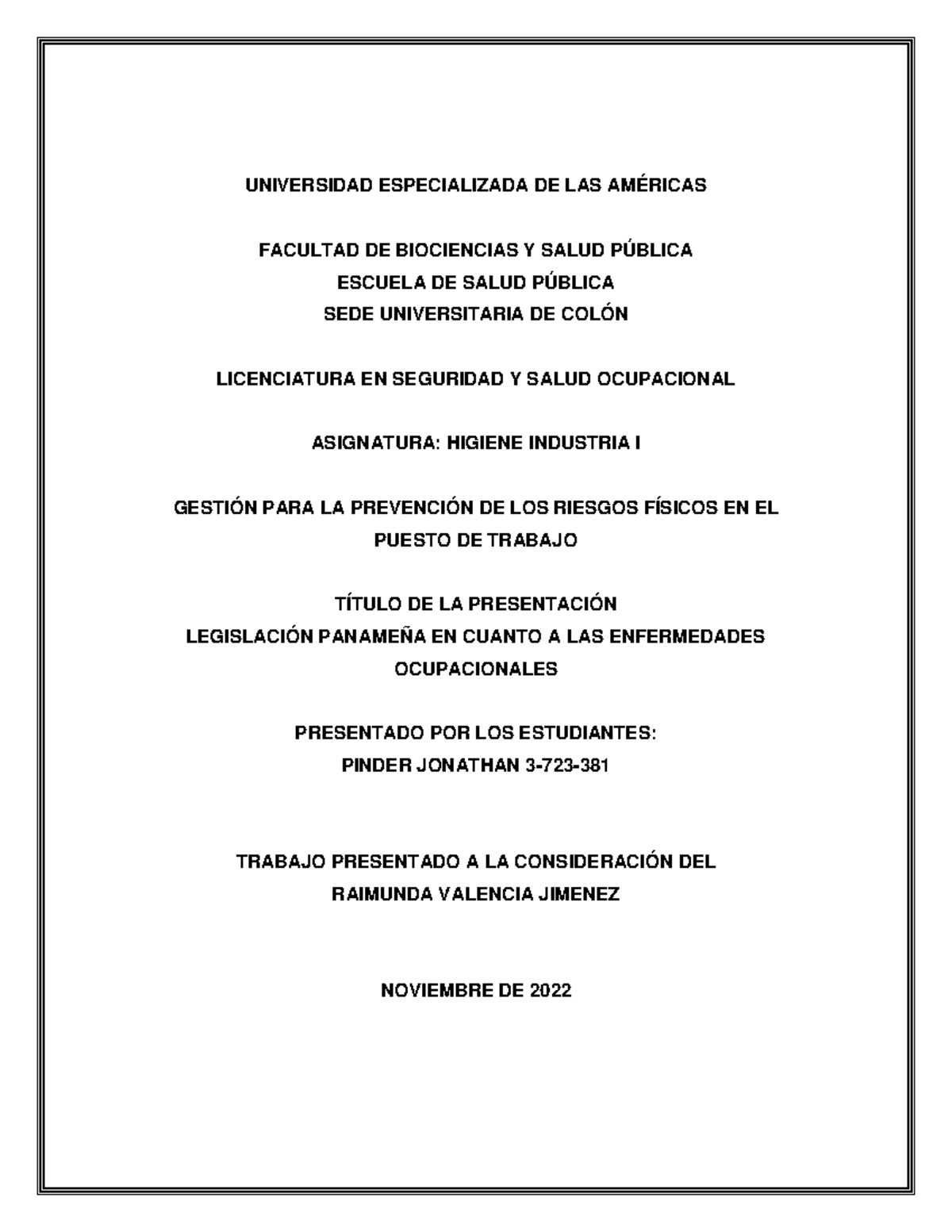 UNIVERSIDAD ESPECIALIZADA DE LAS AMÉRICAS

FACULTAD DE BIOCIENCIAS Y SALUD PÚBLICA
ESCUELA DE SALUD PÚBLICA
SEDE UNIVERSITARIA DE COLÓN

LICENCIATURA EN SEGURIDAD Y SALUD OCUPACIONAL

ASIGNATURA: HIGIENE INDUSTRIA I

GESTIÓN PARA LA PREVENCIÓN DE LOS RIESGOS FÍSICOS EN EL PUESTO DE TRABAJO

TÍTULO DE LA PRESENTACIÓN
LEGISLACIÓN PANAMEÑA EN CUANTO A LAS ENFERMEDADES OCUPACIONALES

PRESENTADO POR LOS ESTUDIANTES:
PINDER JONATHAN 3-723-381

TRABAJO PRESENTADO A LA CONSIDERACIÓN DEL
RAIMUNDA VALENCIA JIMENEZ

NOVIEMBRE DE 2022